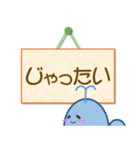 じゃったい